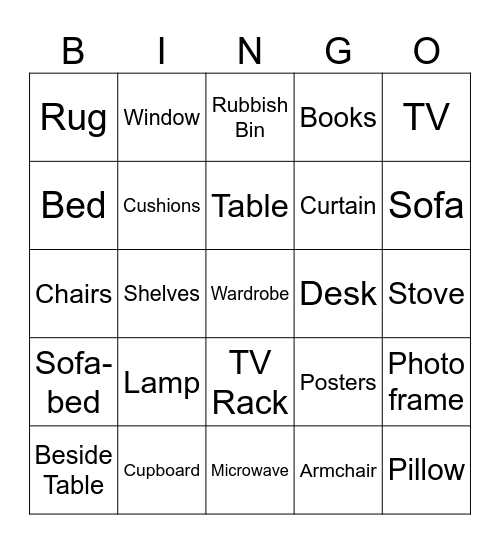 | B | I | N | G | O |
|---|---|---|---|---|
| Rug | Window | Rubbish Bin | Books | TV |
| Bed | Cushions | Table | Curtain | Sofa |
| Chairs | Shelves | Wardrobe | Desk | Stove |
| Sofa-bed | Lamp | TV Rack | Posters | Photo frame |
| Beside Table | Cupboard | Microwave | Armchair | Pillow |